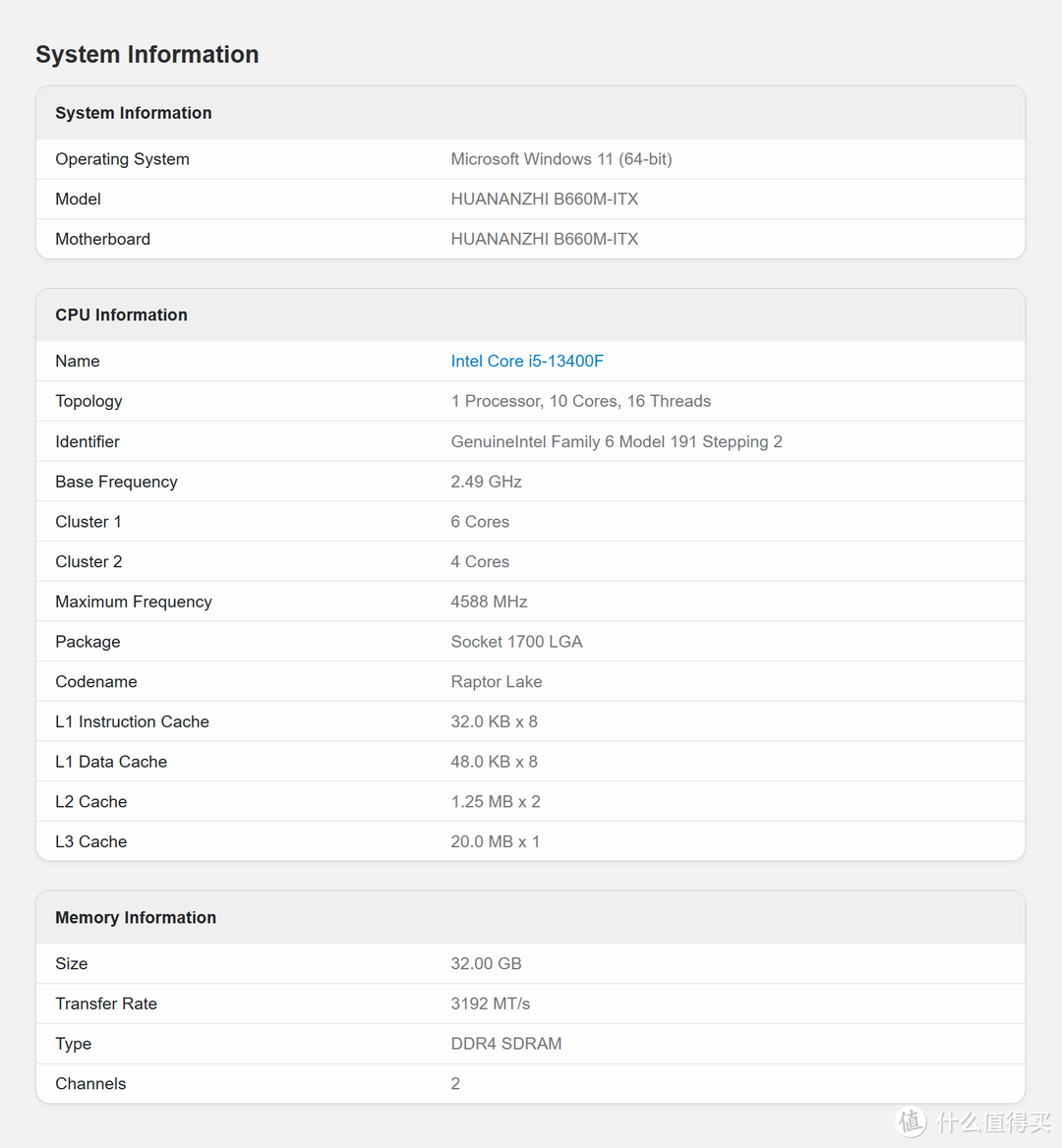 System Information

| System Information | |
|---|---|
| Operating System | Microsoft Windows 11 (64-bit) |
| Model | HUANANZHI B660M-ITX |
| Motherboard | HUANANZHI B660M-ITX |

| CPU Information | |
|---|---|
| Name | Intel Core i5-13400F |
| Topology | 1 Processor, 10 Cores, 16 Threads |
| Identifier | GenuineIntel Family 6 Model 191 Stepping 2 |
| Base Frequency | 2.49 GHz |
| Cluster 1 | 6 Cores |
| Cluster 2 | 4 Cores |
| Maximum Frequency | 4588 MHz |
| Package | Socket 1700 LGA |
| Codename | Raptor Lake |
| L1 Instruction Cache | 32.0 KB x 8 |
| L1 Data Cache | 48.0 KB x 8 |
| L2 Cache | 1.25 MB x 2 |
| L3 Cache | 20.0 MB x 1 |

| Memory Information | |
|---|---|
| Size | 32.00 GB |
| Transfer Rate | 3192 MT/s |
| Type | DDR4 SDRAM |
| Channels | 2 |

值 什么值得买